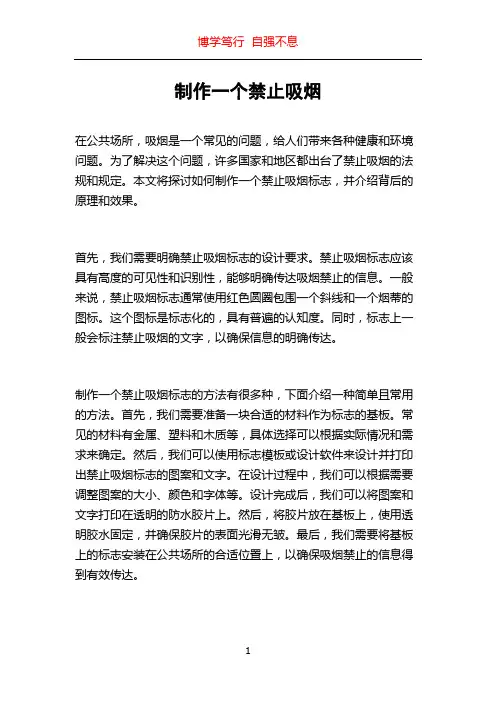 博学笃行 自强不息

制作一个禁止吸烟

在公共场所，吸烟是一个常见的问题，给人们带来各种健康和环境问题。为了解决这个问题，许多国家和地区都出台了禁止吸烟的法规和规定。本文将探讨如何制作一个禁止吸烟标志，并介绍背后的原理和效果。

首先，我们需要明确禁止吸烟标志的设计要求。禁止吸烟标志应该具有高度的可见性和识别性，能够明确传达吸烟禁止的信息。一般来说，禁止吸烟标志通常使用红色圆圈包围一个斜线和一个烟蒂的图标。这个图标是标志化的，具有普遍的认知度。同时，标志上一般会标注禁止吸烟的文字，以确保信息的明确传达。

制作一个禁止吸烟标志的方法有很多种，下面介绍一种简单且常用的方法。首先，我们需要准备一块合适的材料作为标志的基板。常见的材料有金属、塑料和木质等，具体选择可以根据实际情况和需求来确定。然后，我们可以使用标志模板或设计软件来设计并打印出禁止吸烟标志的图案和文字。在设计过程中，我们可以根据需要调整图案的大小、颜色和字体等。设计完成后，我们可以将图案和文字打印在透明的防水胶片上。然后，将胶片放在基板上，使用透明胶水固定，并确保胶片的表面光滑无皱。最后，我们需要将基板上的标志安装在公共场所的合适位置上，以确保吸烟禁止的信息得到有效传达。

1